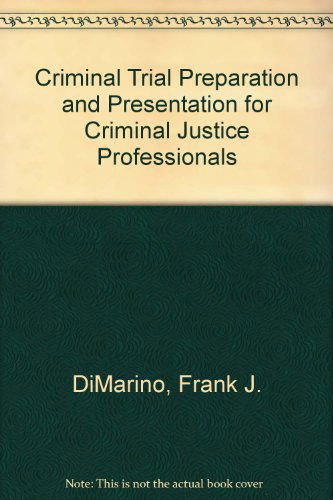 Criminal Trial Preparation and Presentation for Criminal Justice Professionals

DiMarino, Frank J.

Note: This is not the actual book cover